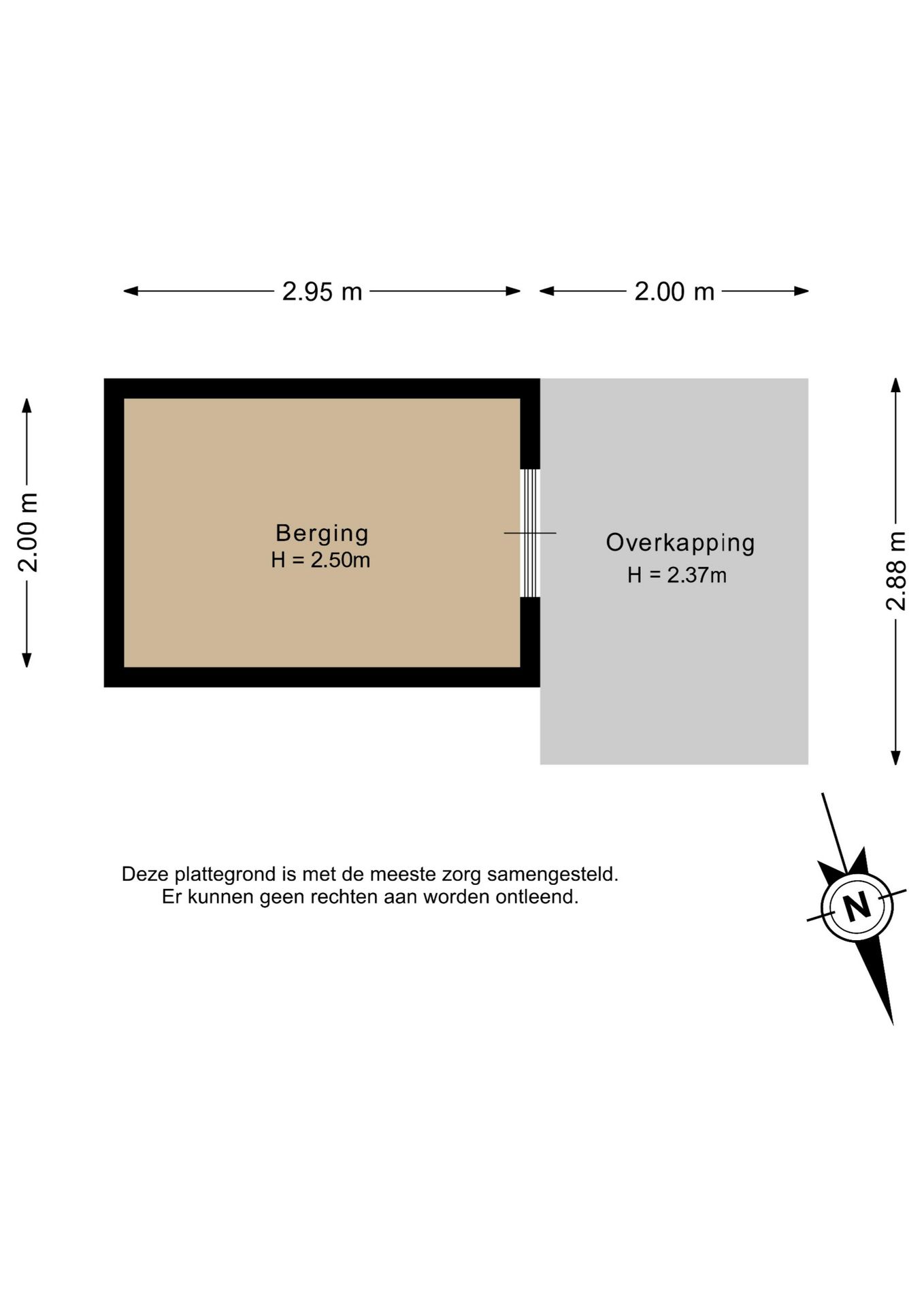 2.95 m

2.00 m

2.00 m

Berging
H = 2.50m

Overkapping
H = 2.37m

2.88 m

Deze plattegrond is met de meeste zorg samengesteld.
Er kunnen geen rechten aan worden ontleend.

N